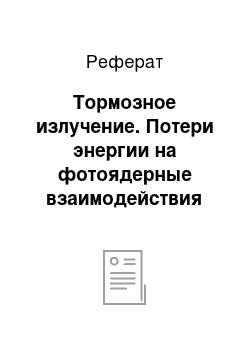 Реферат

Тормозное излучение. Потери энергии на фотоядерные взаимодействия